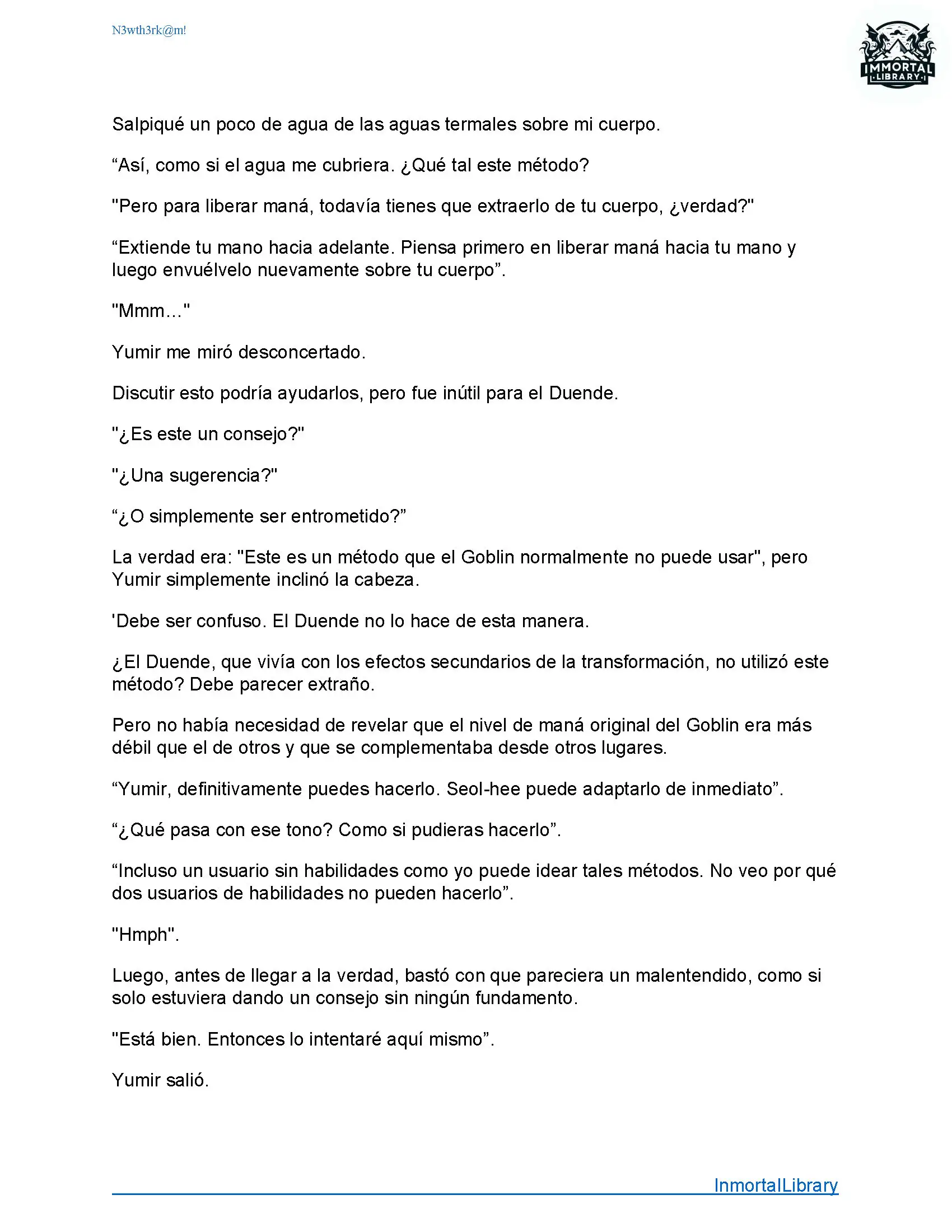 N3wth3rk@m!

IMMORTAL LIBRARY

Salpiqué un poco de agua de las aguas termales sobre mi cuerpo.

“Así, como si el agua me cubriera. ¿Qué tal este método?

"Pero para liberar maná, todavía tienes que extraerlo de tu cuerpo, ¿verdad?"

“Extiende tu mano hacia adelante. Piensa primero en liberar maná hacia tu mano y luego envuélvelo nuevamente sobre tu cuerpo”.

"Mmm..."

Yumir me miró desconcertado.

Discutir esto podría ayudarlos, pero fue inútil para el Duende.

"¿Es este un consejo?"

"¿Una sugerencia?"

“¿O simplemente ser entrometido?”

La verdad era: "Este es un método que el Goblin normalmente no puede usar", pero Yumir simplemente inclinó la cabeza.

'Debe ser confuso. El Duende no lo hace de esta manera.

¿El Duende, que vivía con los efectos secundarios de la transformación, no utilizó este método? Debe parecer extraño.

Pero no había necesidad de revelar que el nivel de maná original del Goblin era más débil que el de otros y que se complementaba desde otros lugares.

“Yumir, definitivamente puedes hacerlo. Seol-hee puede adaptarlo de inmediato”.

“¿Qué pasa con ese tono? Como si pudieras hacerlo”.

“Incluso un usuario sin habilidades como yo puede idear tales métodos. No veo por qué dos usuarios de habilidades no pueden hacerlo”.

"Hmph".

Luego, antes de llegar a la verdad, bastó con que pareciera un malentendido, como si solo estuviera dando un consejo sin ningún fundamento.

"Está bien. Entonces lo intentaré aquí mismo”.

Yumir salió.

InmortalLibrary